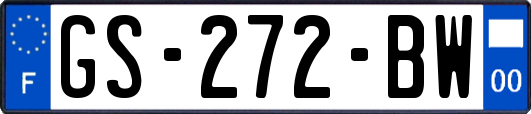 F
GS-272-BW
00